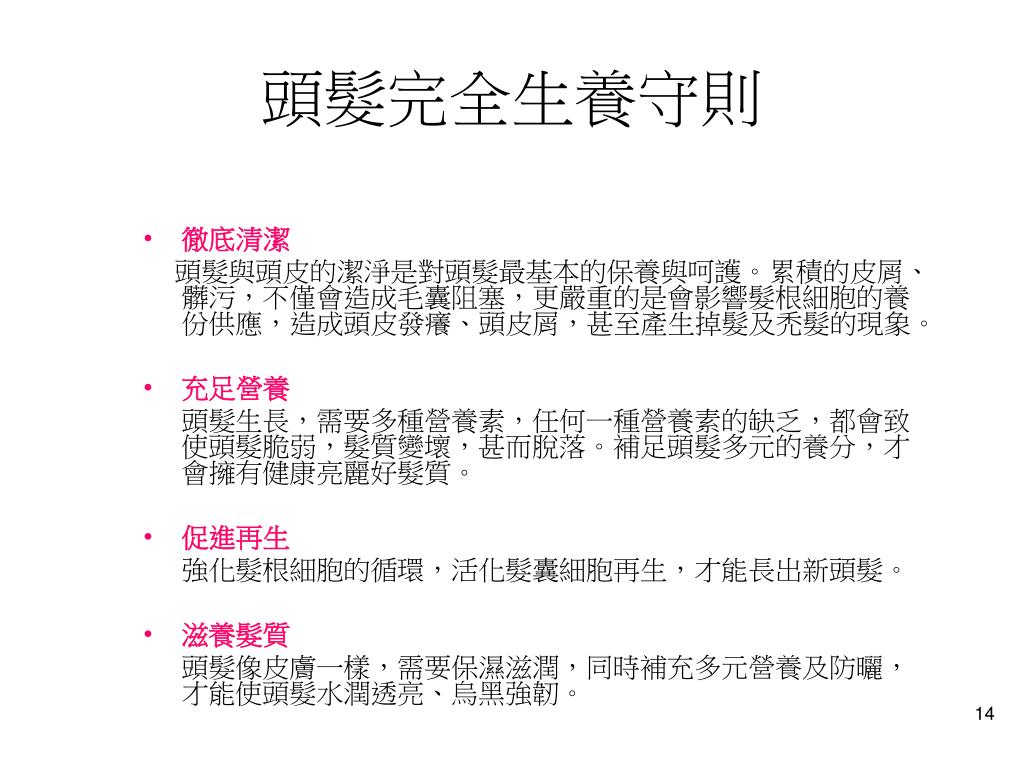 頭髮完全生養守則

• 徹底清潔

頭髮與頭皮的潔淨是對頭髮最基本的保養與呵護。累積的皮屑、髒污，不僅會造成毛囊阻塞，更嚴重的是會影響髮根細胞的養份供應，造成頭皮發癢、頭皮屑，甚至產生掉髮及禿髮的現象。

• 充足營養

頭髮生長，需要多種營養素，任何一種營養素的缺乏，都會致使頭髮脆弱，髮質變壞，甚而脫落。補足頭髮多元的養分，才會擁有健康亮麗好髮質。

• 促進再生

強化髮根細胞的循環，活化髮囊細胞再生，才能長出新頭髮。

• 滋養髮質

頭髮像皮膚一樣，需要保濕滋潤，同時補充多元營養及防曬，才能使頭髮水潤透亮、烏黑強韌。

14